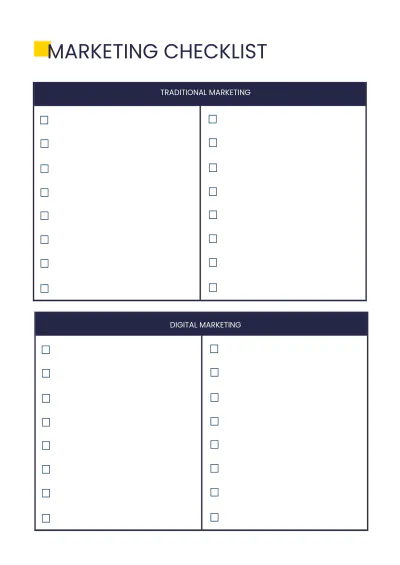 MARKETING CHECKLIST

TRADITIONAL MARKETING

☐
☐
☐
☐
☐
☐
☐
☐

☐
☐
☐
☐
☐
☐
☐
☐

DIGITAL MARKETING

☐
☐
☐
☐
☐
☐
☐
☐

☐
☐
☐
☐
☐
☐
☐
☐